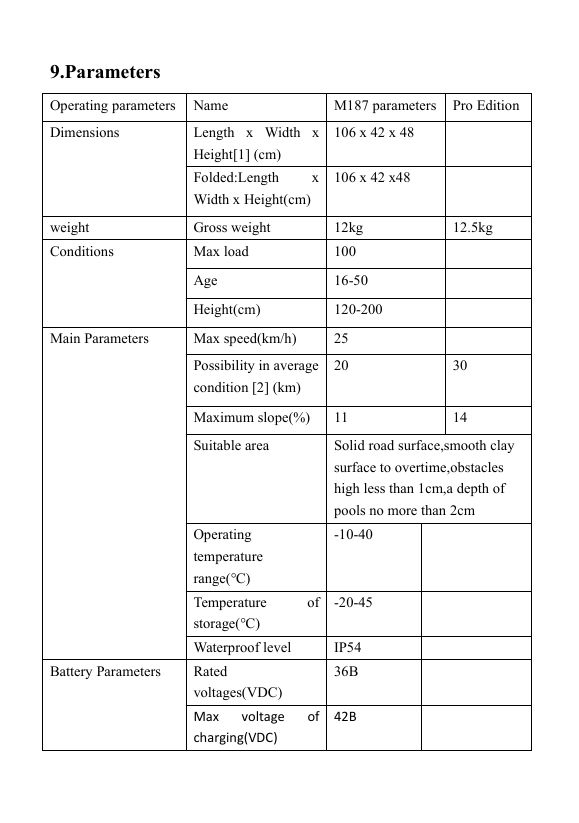 9.Parameters

| Operating parameters | Name | M187 parameters | Pro Edition |
|---|---|---|---|
| Dimensions | Length x Width x Height[1] (cm) | 106 x 42 x 48 | |
| | Folded:Length x Width x Height(cm) | 106 x 42 x48 | |
| weight | Gross weight | 12kg | 12.5kg |
| Conditions | Max load | 100 | |
| | Age | 16-50 | |
| | Height(cm) | 120-200 | |
| Main Parameters | Max speed(km/h) | 25 | |
| | Possibility in average condition [2] (km) | 20 | 30 |
| | Maximum slope(%) | 11 | 14 |
| | Suitable area | Solid road surface,smooth clay surface to overtime,obstacles high less than 1cm,a depth of pools no more than 2cm | |
| | Operating temperature range(°C) | -10-40 | |
| | Temperature of storage(°C) | -20-45 | |
| | Waterproof level | IP54 | |
| Battery Parameters | Rated voltages(VDC) | 36B | |
| | Max voltage of charging(VDC) | 42B | |